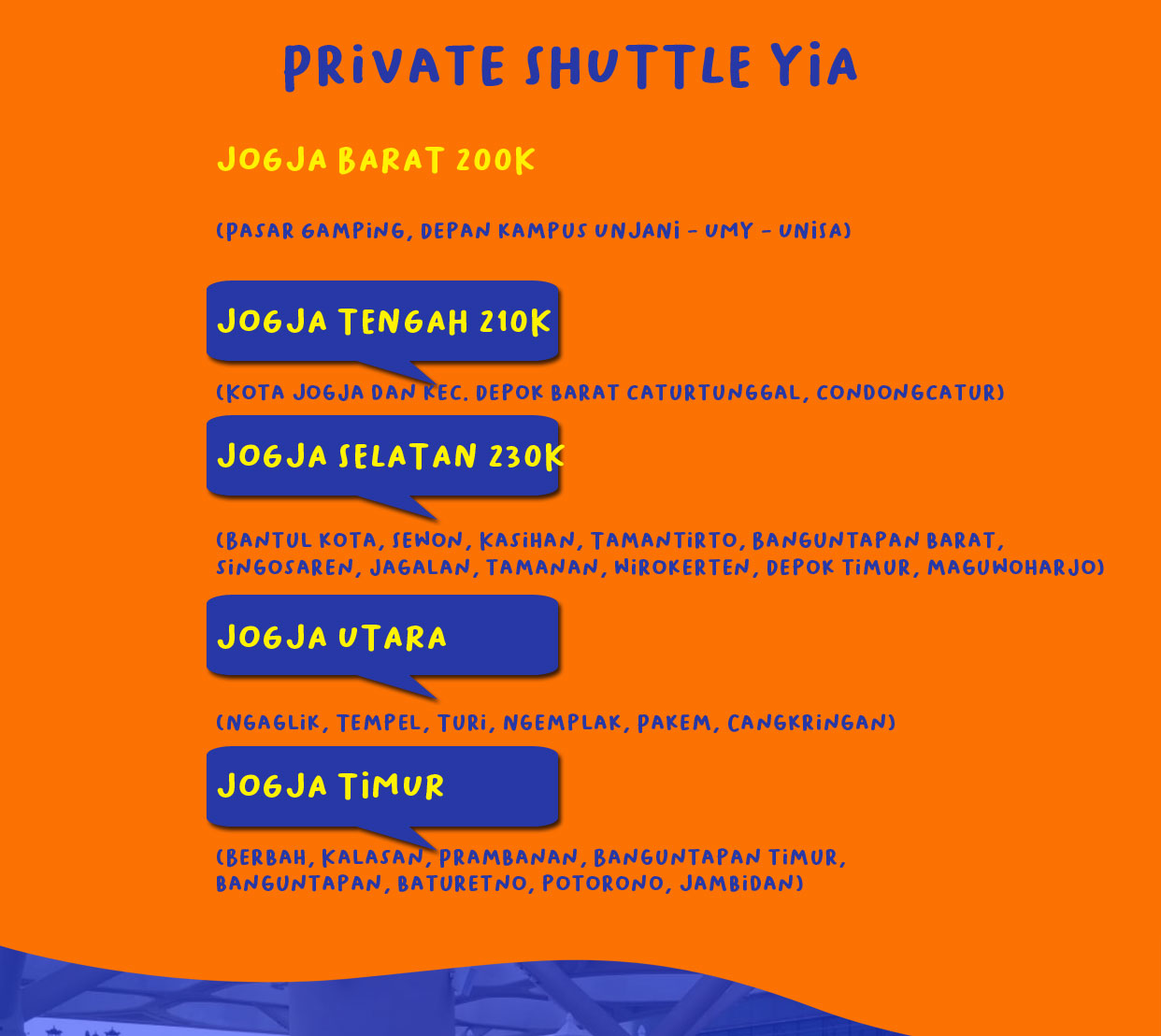 PRIVATE SHUTTLE YIA

JOGJA BARAT 200K

(PASAR GAMPING, DEPAN KAMPUS UNJANI - UMY - UNISA)

JOGJA TENGAH 210K

(KOTA JOGJA DAN KEC. DEPOK BARAT CATURTUNGGAL, CONDONGCATUR)

JOGJA SELATAN 230K

(BANTUL KOTA, SEWON, KASIHAN, TAMANTIRTO, BANGUNTAPAN BARAT, SINGOSAREN, JAGALAN, TAMANAN, WIROKERTEN, DEPOK TIMUR, MAGUWOHARJO)

JOGJA UTARA

(NGAGLIK, TEMPEL, TURI, NGEMPLAK, PAKEM, CANGKRINGAN)

JOGJA TIMUR

(BERBAH, KALASAN, PRAMBANAN, BANGUNTAPAN TIMUR, BANGUNTAPAN, BATURETNO, POTORONO, JAMBIDAN)